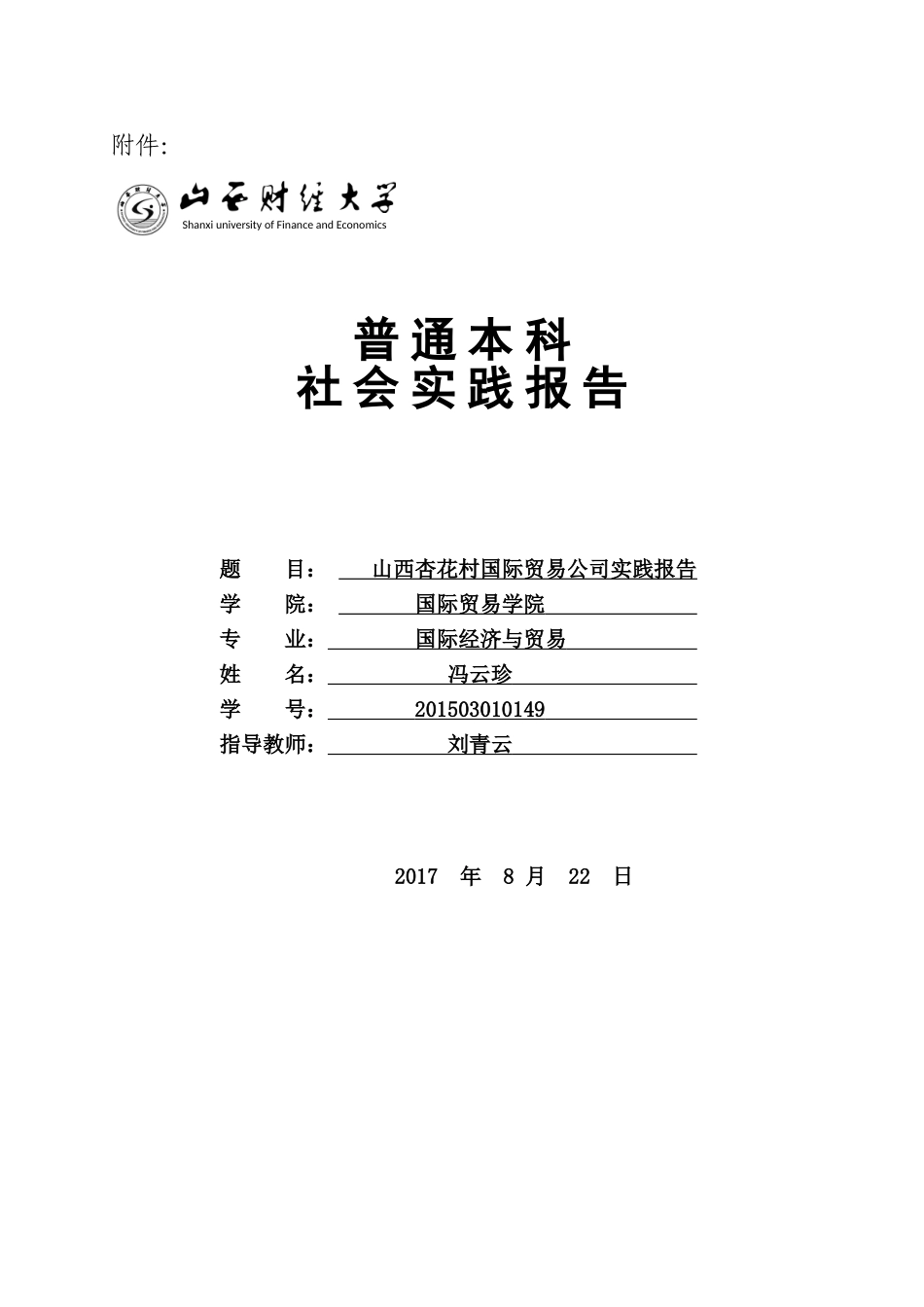 附件:

山西财经大学
Shanxi university of Finance and Economics

普通本科
社会实践报告

题　　目：　山西杏花村国际贸易公司实践报告
学　　院：　国际贸易学院
专　　业：　国际经济与贸易
姓　　名：　冯云珍
学　　号：　201503010149
指导教师：　刘青云

2017　年　8　月　22　日